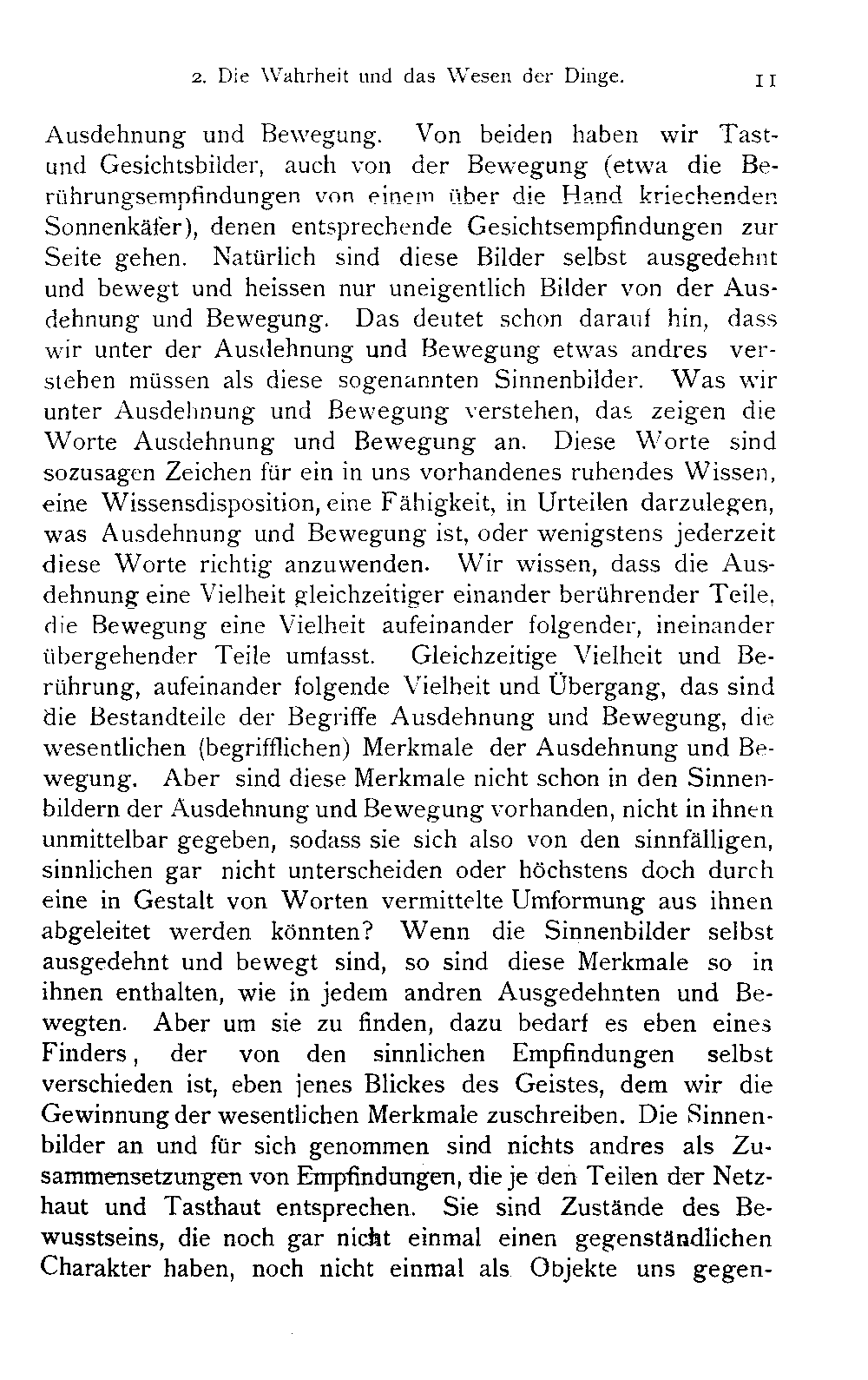 2. Die Wahrheit und das Wesen der Dinge. 11

Ausdehnung und Bewegung. Von beiden haben wir Tast- und Gesichtsbilder, auch von der Bewegung (etwa die Berührungsempfindungen von einem über die Hand kriechenden Sonnenkäfer), denen entsprechende Gesichtsempfindungen zur Seite gehen. Natürlich sind diese Bilder selbst ausgedehnt und bewegt und heissen nur uneigentlich Bilder von der Ausdehnung und Bewegung. Das deutet schon darauf hin, dass wir unter der Ausdehnung und Bewegung etwas andres verstehen müssen als diese sogenannten Sinnenbilder. Was wir unter Ausdehnung und Bewegung verstehen, das zeigen die Worte Ausdehnung und Bewegung an. Diese Worte sind sozusagen Zeichen für ein in uns vorhandenes ruhendes Wissen, eine Wissensdisposition, eine Fähigkeit, in Urteilen darzulegen, was Ausdehnung und Bewegung ist, oder wenigstens jederzeit diese Worte richtig anzuwenden. Wir wissen, dass die Ausdehnung eine Vielheit gleichzeitiger einander berührender Teile, die Bewegung eine Vielheit aufeinander folgender, ineinander übergehender Teile umfasst. Gleichzeitige Vielheit und Berührung, aufeinander folgende Vielheit und Übergang, das sind die Bestandteile der Begriffe Ausdehnung und Bewegung, die wesentlichen (begrifflichen) Merkmale der Ausdehnung und Bewegung. Aber sind diese Merkmale nicht schon in den Sinnenbildern der Ausdehnung und Bewegung vorhanden, nicht in ihnen unmittelbar gegeben, sodass sie sich also von den sinnfälligen, sinnlichen gar nicht unterscheiden oder höchstens doch durch eine in Gestalt von Worten vermittelte Umformung aus ihnen abgeleitet werden könnten? Wenn die Sinnenbilder selbst ausgedehnt und bewegt sind, so sind diese Merkmale so in ihnen enthalten, wie in jedem andren Ausgedehnten und Bewegten. Aber um sie zu finden, dazu bedarf es eben eines Finders, der von den sinnlichen Empfindungen selbst verschieden ist, eben jenes Blickes des Geistes, dem wir die Gewinnung der wesentlichen Merkmale zuschreiben. Die Sinnenbilder an und für sich genommen sind nichts andres als Zusammensetzungen von Empfindungen, die je den Teilen der Netzhaut und Tasthaut entsprechen. Sie sind Zustände des Bewusstseins, die noch gar nicht einmal einen gegenständlichen Charakter haben, noch nicht einmal als Objekte uns gegen-